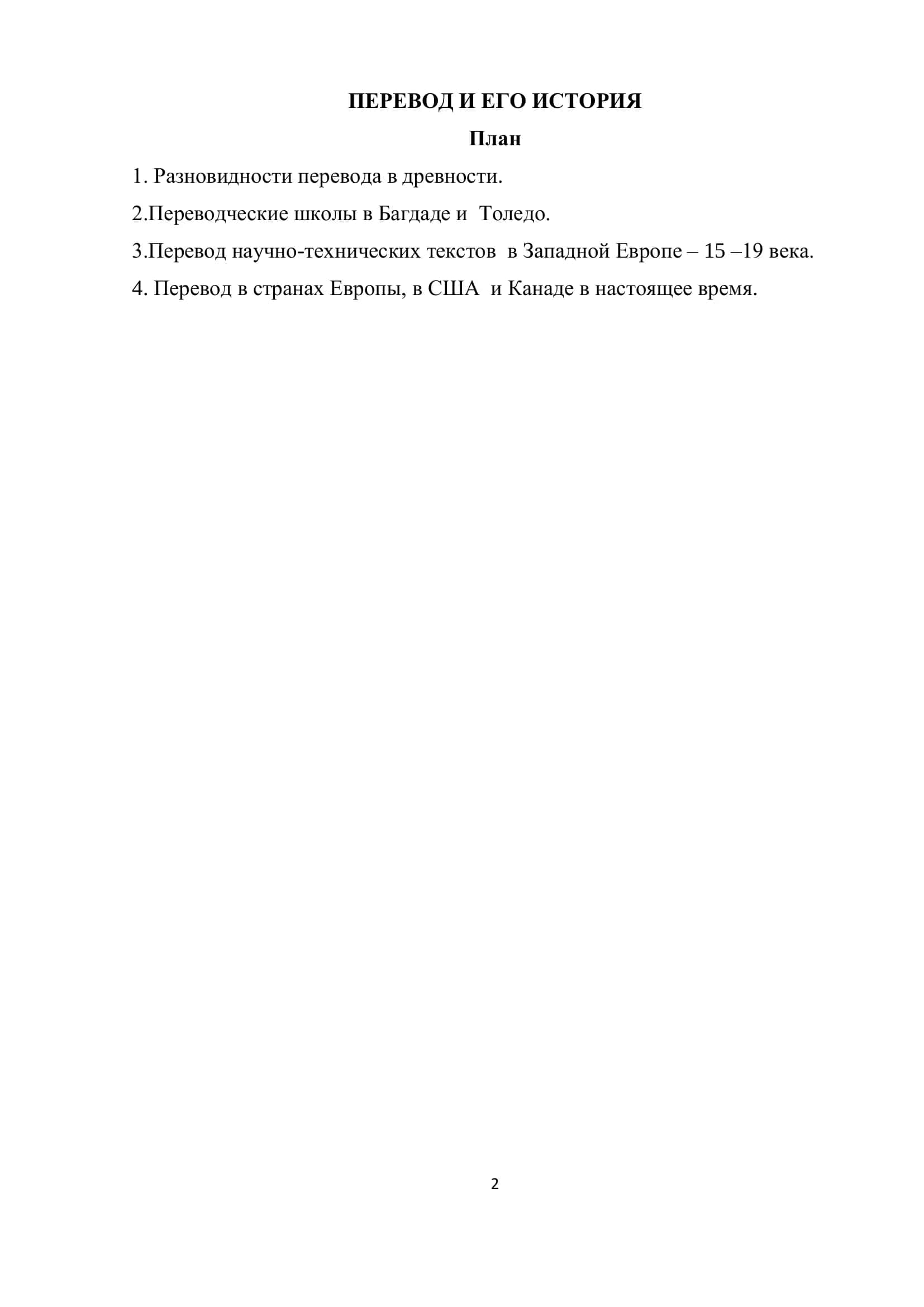 ПЕРЕВОД И ЕГО ИСТОРИЯ

План

1. Разновидности перевода в древности.

2.Переводческие школы в Багдаде и Толедо.

3.Перевод научно-технических текстов в Западной Европе – 15 –19 века.

4. Перевод в странах Европы, в США и Канаде в настоящее время.

2